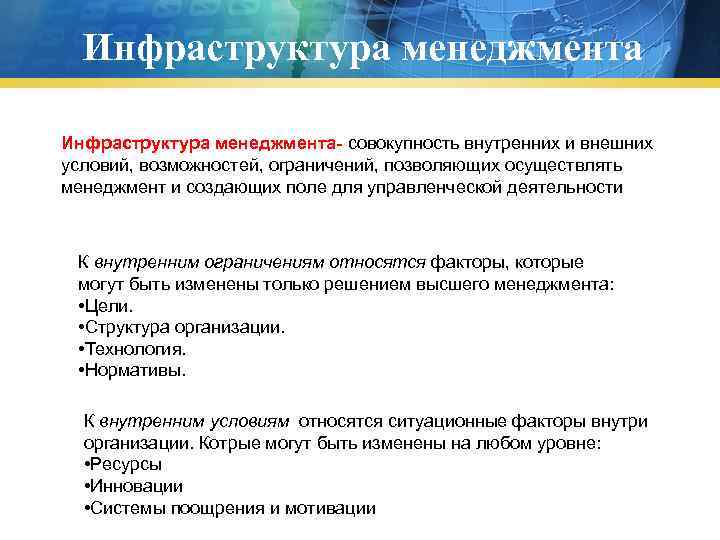 Инфраструктура менеджмента

Инфраструктура менеджмента- совокупность внутренних и внешних условий, возможностей, ограничений, позволяющих осуществлять менеджмент и создающих поле для управленческой деятельности

К внутренним ограничениям относятся факторы, которые могут быть изменены только решением высшего менеджмента:
•Цели.
•Структура организации.
•Технология.
•Нормативы.

К внутренним условиям относятся ситуационные факторы внутри организации. Котрые могут быть изменены на любом уровне:
•Ресурсы
•Инновации
•Системы поощрения и мотивации